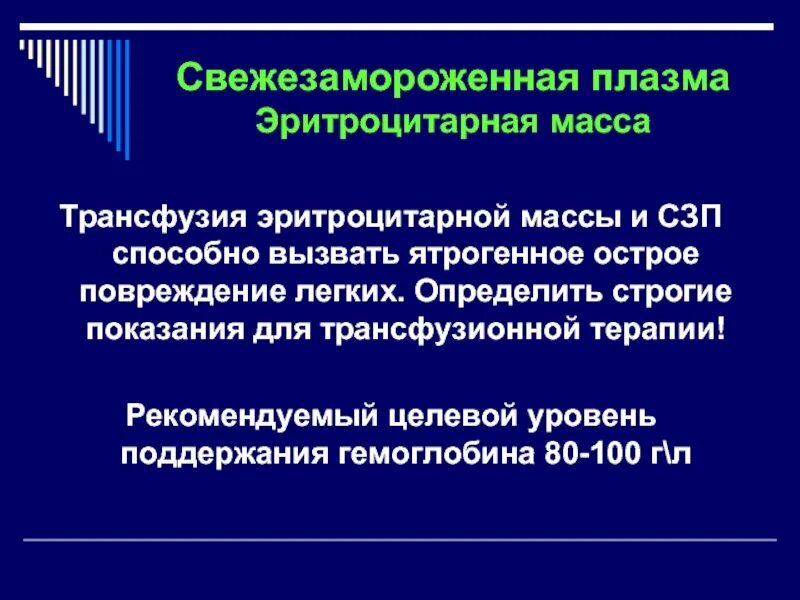 Свежезамороженная плазма
Эритроцитарная масса

Трансфузия эритроцитарной массы и СЗП способно вызвать ятрогенное острое повреждение легких. Определить строгие показания для трансфузионной терапии!

Рекомендуемый целевой уровень поддержания гемоглобина 80-100 г\л